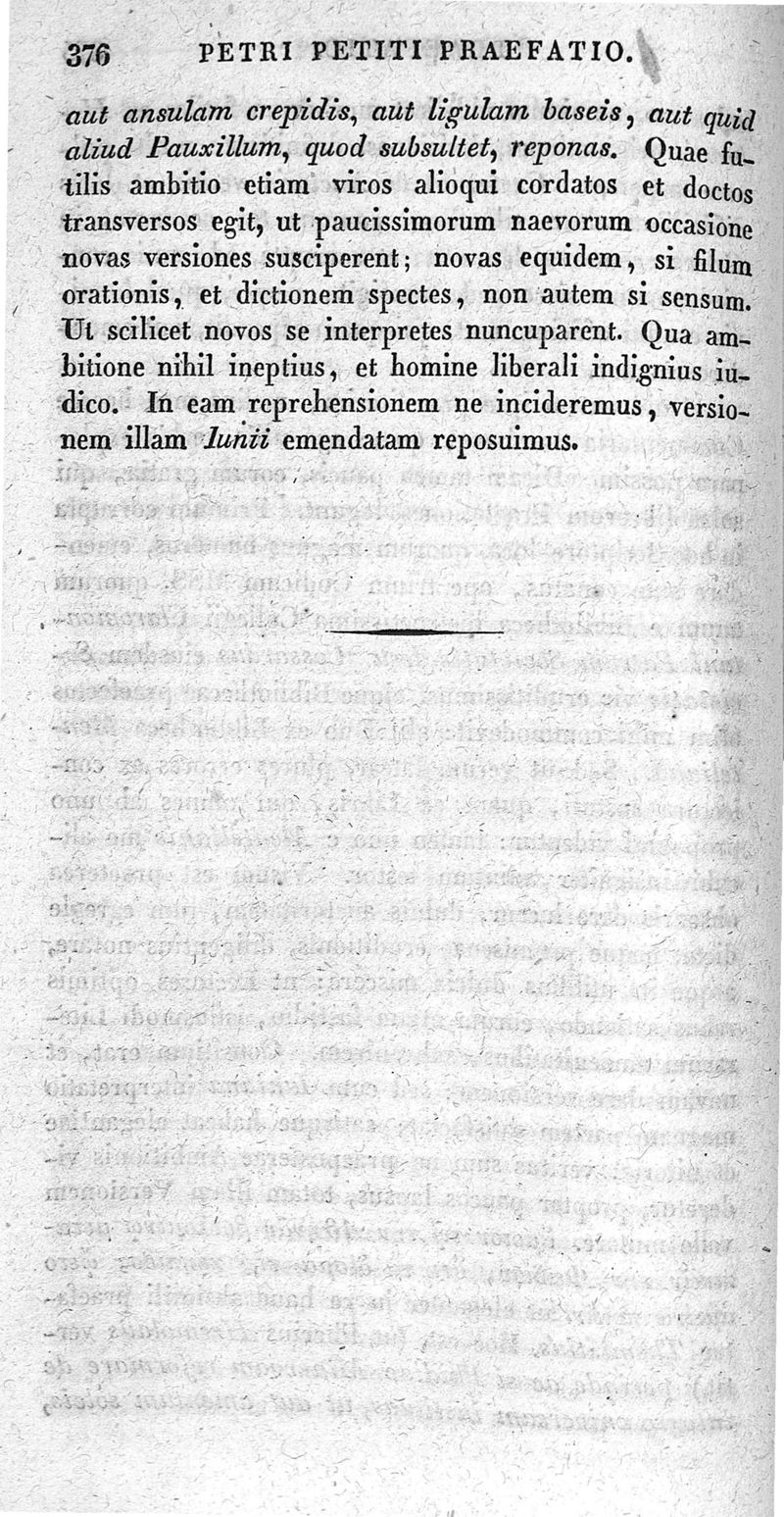 376 PETRI PETITI PRAEFATIO.

aut ansulam crepidis, aut ligulam baseis, aut quid aliud Pauxillum, quod subsultet, reponas. Quae futilis ambitio etiam viros alioqui cordatos et doctos transversos egit, ut paucissimorum naevorum occasione novas versiones susciperent; novas equidem, si filum orationis, et dictionem spectes, non autem si sensum. Ut scilicet novos se interpretes nuncuparent. Qua ambitione nihil ineptius, et homine liberali indignius iudico. In eam reprehensionem ne incideremus, versionem illam Iunii emendatam reposuimus.